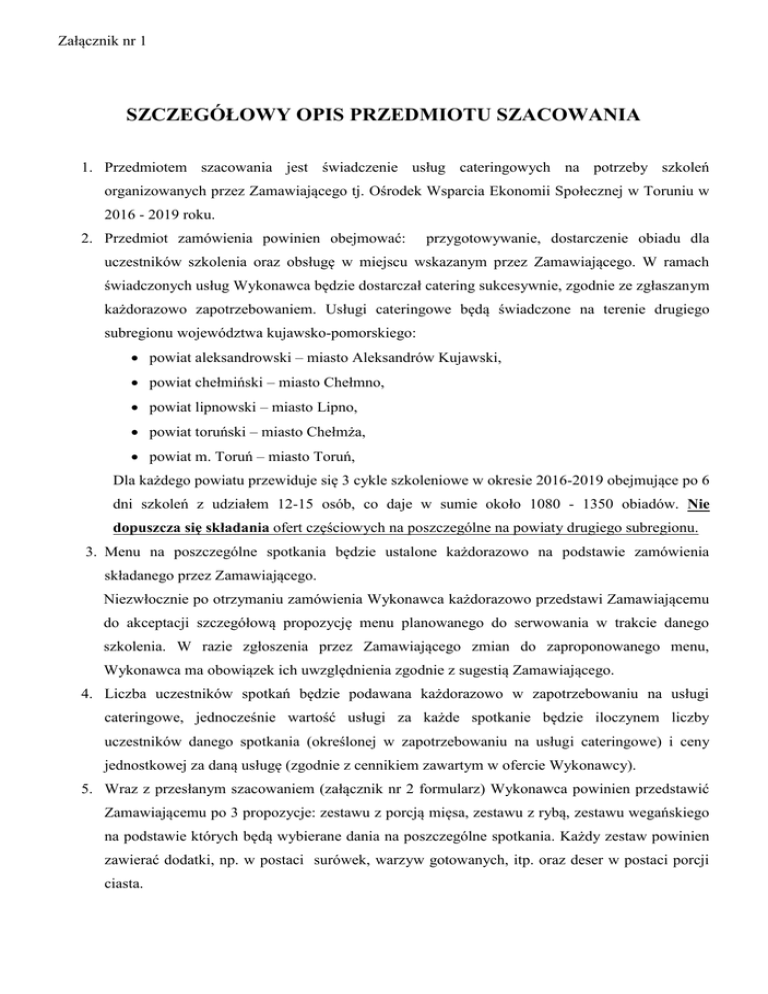 Załącznik nr 1

SZCZEGÓŁOWY OPIS PRZEDMIOTU SZACOWANIA

1. Przedmiotem szacowania jest świadczenie usług cateringowych na potrzeby szkoleń organizowanych przez Zamawiającego tj. Ośrodek Wsparcia Ekonomii Społecznej w Toruniu w 2016 - 2019 roku.
2. Przedmiot zamówienia powinien obejmować: przygotowywanie, dostarczenie obiadu dla uczestników szkolenia oraz obsługę w miejscu wskazanym przez Zamawiającego. W ramach świadczonych usług Wykonawca będzie dostarczał catering sukcesywnie, zgodnie ze zgłaszanym każdorazowo zapotrzebowaniem. Usługi cateringowe będą świadczone na terenie drugiego subregionu województwa kujawsko-pomorskiego:
• powiat aleksandrowski – miasto Aleksandrów Kujawski,
• powiat chełmiński – miasto Chełmno,
• powiat lipnowski – miasto Lipno,
• powiat toruński – miasto Chełmża,
• powiat m. Toruń – miasto Toruń,
Dla każdego powiatu przewiduje się 3 cykle szkoleniowe w okresie 2016-2019 obejmujące po 6 dni szkoleń z udziałem 12-15 osób, co daje w sumie około 1080 - 1350 obiadów. Nie dopuszcza się składania ofert częściowych na poszczególne na powiaty drugiego subregionu.
3. Menu na poszczególne spotkania będzie ustalone każdorazowo na podstawie zamówienia składanego przez Zamawiającego.
Niezwłocznie po otrzymaniu zamówienia Wykonawca każdorazowo przedstawi Zamawiającemu do akceptacji szczegółową propozycję menu planowanego do serwowania w trakcie danego szkolenia. W razie zgłoszenia przez Zamawiającego zmian do zaproponowanego menu, Wykonawca ma obowiązek ich uwzględnienia zgodnie z sugestią Zamawiającego.
4. Liczba uczestników spotkań będzie podawana każdorazowo w zapotrzebowaniu na usługi cateringowe, jednocześnie wartość usługi za każde spotkanie będzie iloczynem liczby uczestników danego spotkania (określonej w zapotrzebowaniu na usługi cateringowe) i ceny jednostkowej za daną usługę (zgodnie z cennikiem zawartym w ofercie Wykonawcy).
5. Wraz z przesłanym szacowaniem (załącznik nr 2 formularz) Wykonawca powinien przedstawić Zamawiającemu po 3 propozycje: zestawu z porcją mięsa, zestawu z rybą, zestawu wegańskiego na podstawie których będą wybierane dania na poszczególne spotkania. Każdy zestaw powinien zawierać dodatki, np. w postaci surówek, warzyw gotowanych, itp. oraz deser w postaci porcji ciasta.